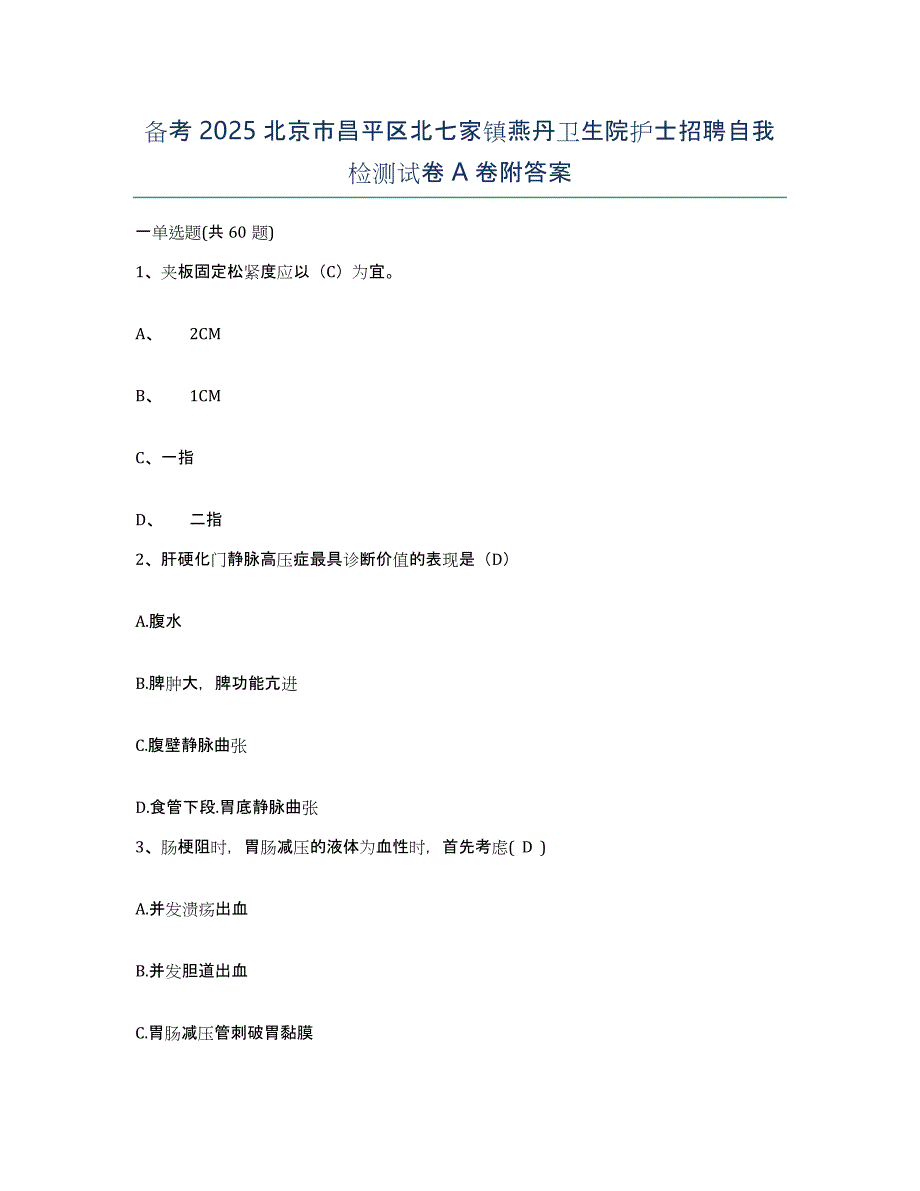 备考 2025 北京市昌平区北七家镇燕丹卫生院护士招聘自我检测试卷 A 卷附答案

一单选题(共 60 题)

1、夹板固定松紧度应以（C）为宜。

A、 2CM

B、 1CM

C、一指

D、 二指

2、肝硬化门静脉高压症最具诊断价值的表现是（D）

A.腹水

B.脾肿大，脾功能亢进

C.腹壁静脉曲张

D.食管下段.胃底静脉曲张

3、肠梗阻时，胃肠减压的液体为血性时，首先考虑( D )

A.并发溃疡出血

B.并发胆道出血

C.胃肠减压管刺破胃黏膜